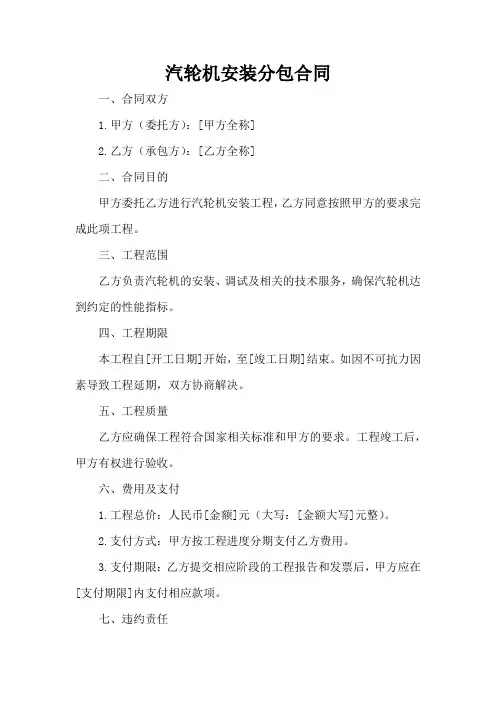 汽轮机安装分包合同

一、合同双方

1.甲方（委托方）：[甲方全称]

2.乙方（承包方）：[乙方全称]

二、合同目的

甲方委托乙方进行汽轮机安装工程，乙方同意按照甲方的要求完成此项工程。

三、工程范围

乙方负责汽轮机的安装、调试及相关的技术服务，确保汽轮机达到约定的性能指标。

四、工程期限

本工程自[开工日期]开始，至[竣工日期]结束。如因不可抗力因素导致工程延期，双方协商解决。

五、工程质量

乙方应确保工程符合国家相关标准和甲方的要求。工程竣工后，甲方有权进行验收。

六、费用及支付

1.工程总价：人民币[金额]元（大写：[金额大写]元整）。

2.支付方式：甲方按工程进度分期支付乙方费用。

3.支付期限：乙方提交相应阶段的工程报告和发票后，甲方应在[支付期限]内支付相应款项。

七、违约责任